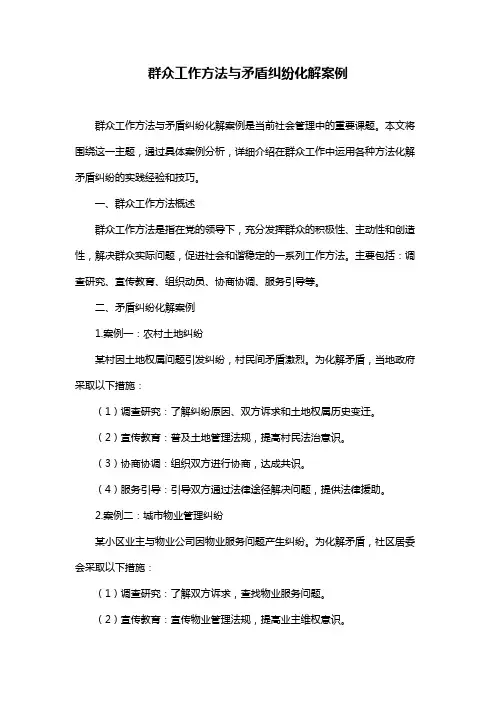 群众工作方法与矛盾纠纷化解案例

群众工作方法与矛盾纠纷化解案例是当前社会管理中的重要课题。本文将围绕这一主题，通过具体案例分析，详细介绍在群众工作中运用各种方法化解矛盾纠纷的实践经验和技巧。

一、群众工作方法概述

群众工作方法是指在党的领导下，充分发挥群众的积极性、主动性和创造性，解决群众实际问题，促进社会和谐稳定的一系列工作方法。主要包括：调查研究、宣传教育、组织动员、协商协调、服务引导等。

二、矛盾纠纷化解案例

1.案例一：农村土地纠纷

某村因土地权属问题引发纠纷，村民间矛盾激烈。为化解矛盾，当地政府采取以下措施：

（1）调查研究：了解纠纷原因、双方诉求和土地权属历史变迁。

（2）宣传教育：普及土地管理法规，提高村民法治意识。

（3）协商协调：组织双方进行协商，达成共识。

（4）服务引导：引导双方通过法律途径解决问题，提供法律援助。

2.案例二：城市物业管理纠纷

某小区业主与物业公司因物业服务问题产生纠纷。为化解矛盾，社区居委会采取以下措施：

（1）调查研究：了解双方诉求，查找物业服务问题。

（2）宣传教育：宣传物业管理法规，提高业主维权意识。